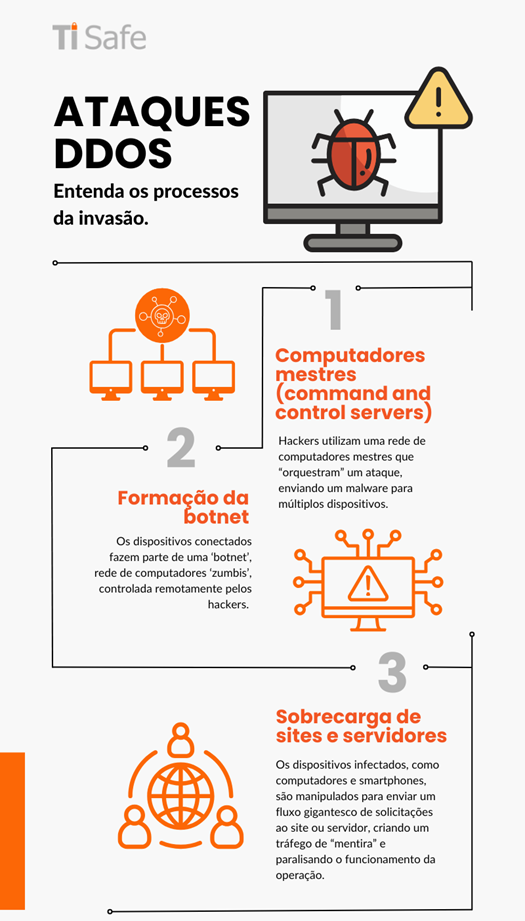 Ti Safe

ATAQUES DDOS

Entenda os processos da invasão.

1

Computadores mestres (command and control servers)

Hackers utilizam uma rede de computadores mestres que "orquestram" um ataque, enviando um malware para múltiplos dispositivos.

2

Formação da botnet

Os dispositivos conectados fazem parte de uma 'botnet', rede de computadores 'zumbis', controlada remotamente pelos hackers.

3

Sobrecarga de sites e servidores

Os dispositivos infectados, como computadores e smartphones, são manipulados para enviar um fluxo gigantesco de solicitações ao site ou servidor, criando um tráfego de "mentira" e paralisando o funcionamento da operação.